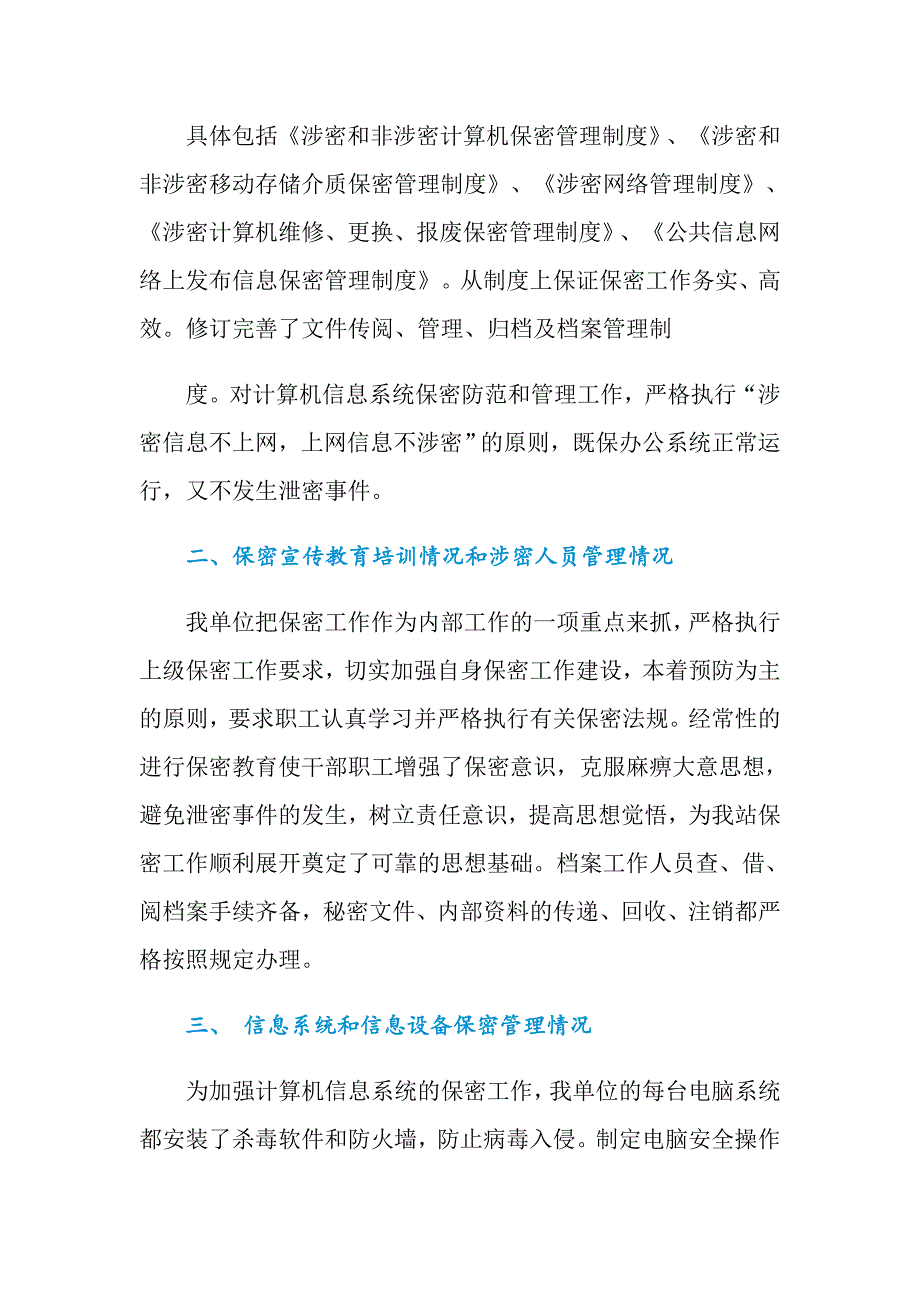 具体包括《涉密和非涉密计算机保密管理制度》、《涉密和非涉密移动存储介质保密管理制度》、《涉密网络管理制度》、《涉密计算机维修、更换、报废保密管理制度》、《公共信息网络上发布信息保密管理制度》。从制度上保证保密工作务实、高效。修订完善了文件传阅、管理、归档及档案管理制

度。对计算机信息系统保密防范和管理工作，严格执行“涉密信息不上网，上网信息不涉密”的原则，既保办公系统正常运行，又不发生泄密事件。

二、保密宣传教育培训情况和涉密人员管理情况

我单位把保密工作作为内部工作的一项重点来抓，严格执行上级保密工作要求，切实加强自身保密工作建设，本着预防为主的原则，要求职工认真学习并严格执行有关保密法规。经常性的进行保密教育使干部职工增强了保密意识，克服麻痹大意思想，避免泄密事件的发生，树立责任意识，提高思想觉悟，为我站保密工作顺利展开奠定了可靠的思想基础。档案工作人员查、借、阅档案手续齐备，秘密文件、内部资料的传递、回收、注销都严格按照规定办理。

三、 信息系统和信息设备保密管理情况

为加强计算机信息系统的保密工作，我单位的每台电脑系统都安装了杀毒软件和防火墙，防止病毒入侵。制定电脑安全操作